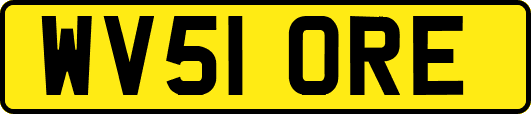 WV51 ORE